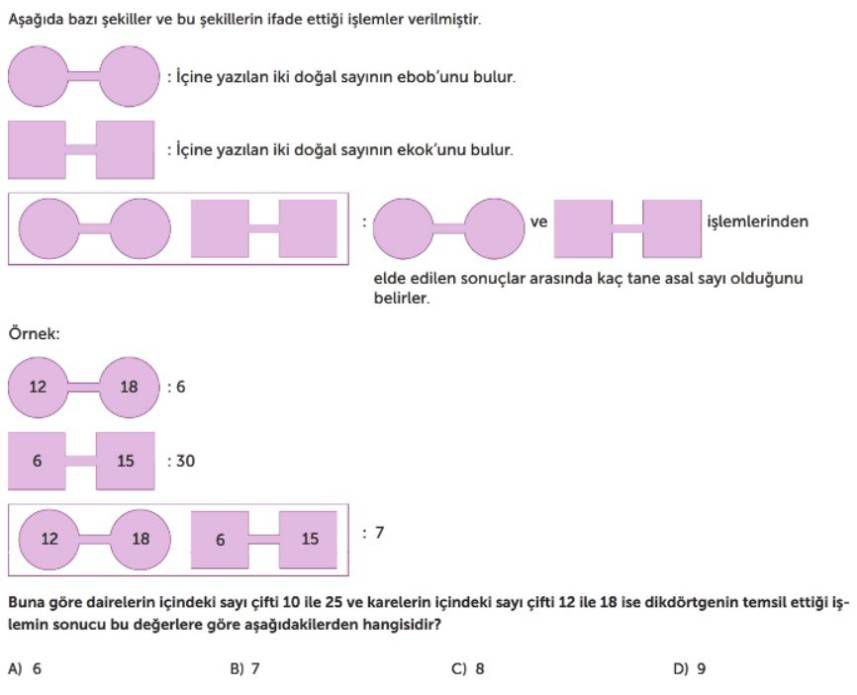 Aşağıda bazı şekiller ve bu şekillerin ifade ettiği işlemler verilmiştir.

: İçine yazılan iki doğal sayının ebob'unu bulur.

: İçine yazılan iki doğal sayının ekok'unu bulur.

: ve işlemlerinden elde edilen sonuçlar arasında kaç tane asal sayı olduğunu belirler.

Örnek:

12 18 : 6

6 15 : 30

12 18 6 15 : 7

Buna göre dairelerin içindeki sayı çifti 10 ile 25 ve karelerin içindeki sayı çifti 12 ile 18 ise dikdörtgenin temsil ettiği işlemin sonucu bu değerlere göre aşağıdakilerden hangisidir?

A) 6
B) 7
C) 8
D) 9